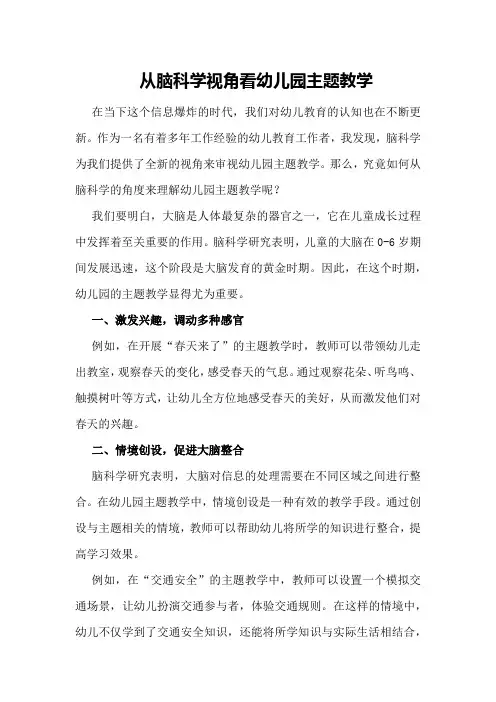 从脑科学视角看幼儿园主题教学

在当下这个信息爆炸的时代，我们对幼儿教育的认知也在不断更新。作为一名有着多年工作经验的幼儿教育工作者，我发现，脑科学为我们提供了全新的视角来审视幼儿园主题教学。那么，究竟如何从脑科学的角度来理解幼儿园主题教学呢？

我们要明白，大脑是人体最复杂的器官之一，它在儿童成长过程中发挥着至关重要的作用。脑科学研究表明，儿童的大脑在0-6岁期间发展迅速，这个阶段是大脑发育的黄金时期。因此，在这个时期，幼儿园的主题教学显得尤为重要。

一、激发兴趣，调动多种感官

例如，在开展“春天来了”的主题教学时，教师可以带领幼儿走出教室，观察春天的变化，感受春天的气息。通过观察花朵、听鸟鸣、触摸树叶等方式，让幼儿全方位地感受春天的美好，从而激发他们对春天的兴趣。

二、情境创设，促进大脑整合

脑科学研究表明，大脑对信息的处理需要在不同区域之间进行整合。在幼儿园主题教学中，情境创设是一种有效的教学手段。通过创设与主题相关的情境，教师可以帮助幼儿将所学的知识进行整合，提高学习效果。

例如，在“交通安全”的主题教学中，教师可以设置一个模拟交通场景，让幼儿扮演交通参与者，体验交通规则。在这样的情境中，幼儿不仅学到了交通安全知识，还能将所学知识与实际生活相结合，